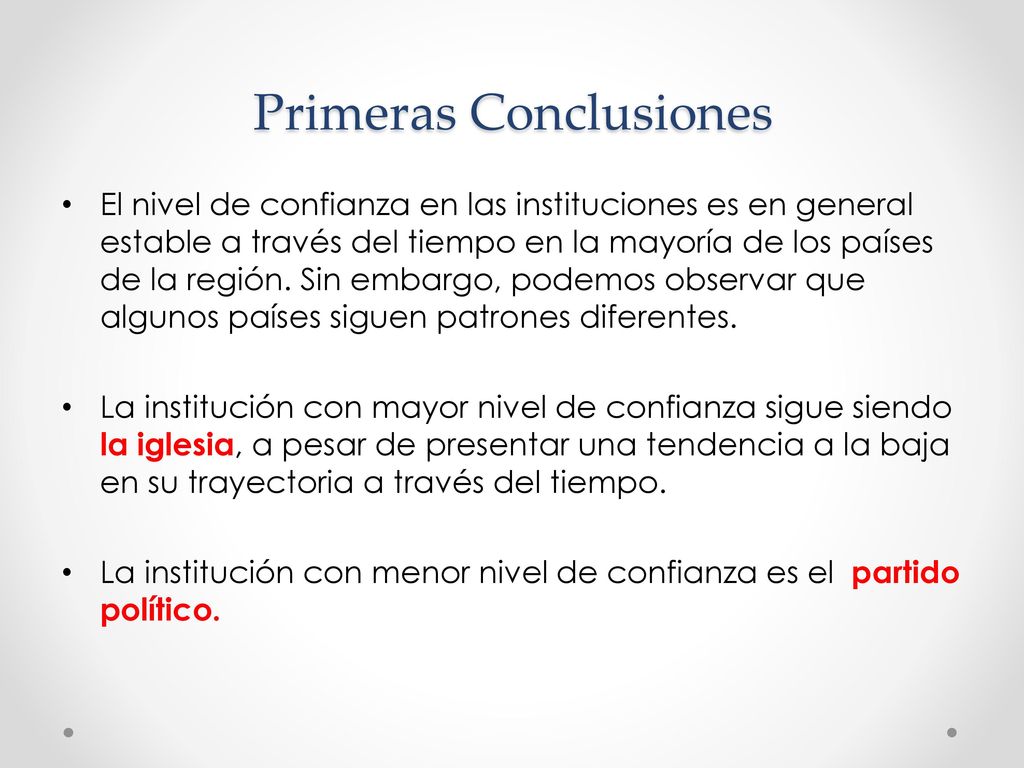 Primeras Conclusiones

• El nivel de confianza en las instituciones es en general estable a través del tiempo en la mayoría de los países de la región. Sin embargo, podemos observar que algunos países siguen patrones diferentes.

• La institución con mayor nivel de confianza sigue siendo la iglesia, a pesar de presentar una tendencia a la baja en su trayectoria a través del tiempo.

• La institución con menor nivel de confianza es el partido político.